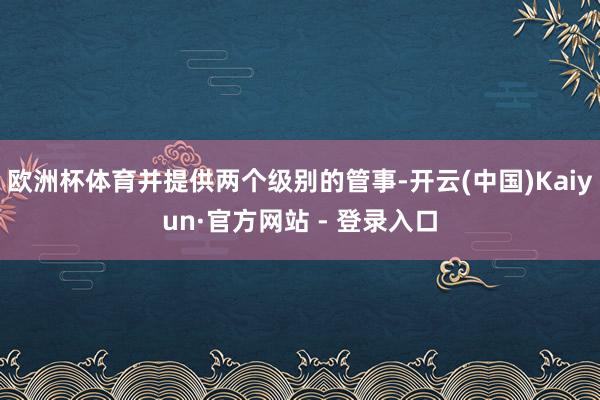 欧洲杯体育并提供两个级别的管事-开云(中国)Kaiyun·官方网站 - 登录入口